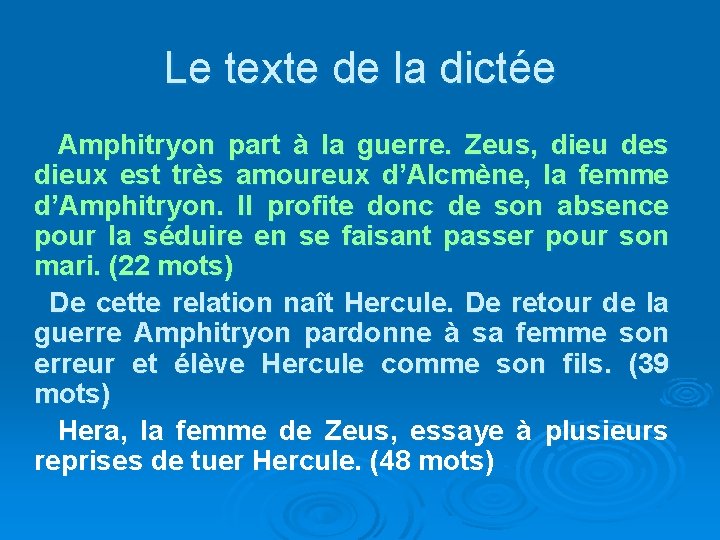 Le texte de la dictée

Amphitryon part à la guerre. Zeus, dieu des dieux est très amoureux d'Alcmène, la femme d'Amphitryon. Il profite donc de son absence pour la séduire en se faisant passer pour son mari. (22 mots)

De cette relation naît Hercule. De retour de la guerre Amphitryon pardonne à sa femme son erreur et élève Hercule comme son fils. (39 mots)

Hera, la femme de Zeus, essaye à plusieurs reprises de tuer Hercule. (48 mots)